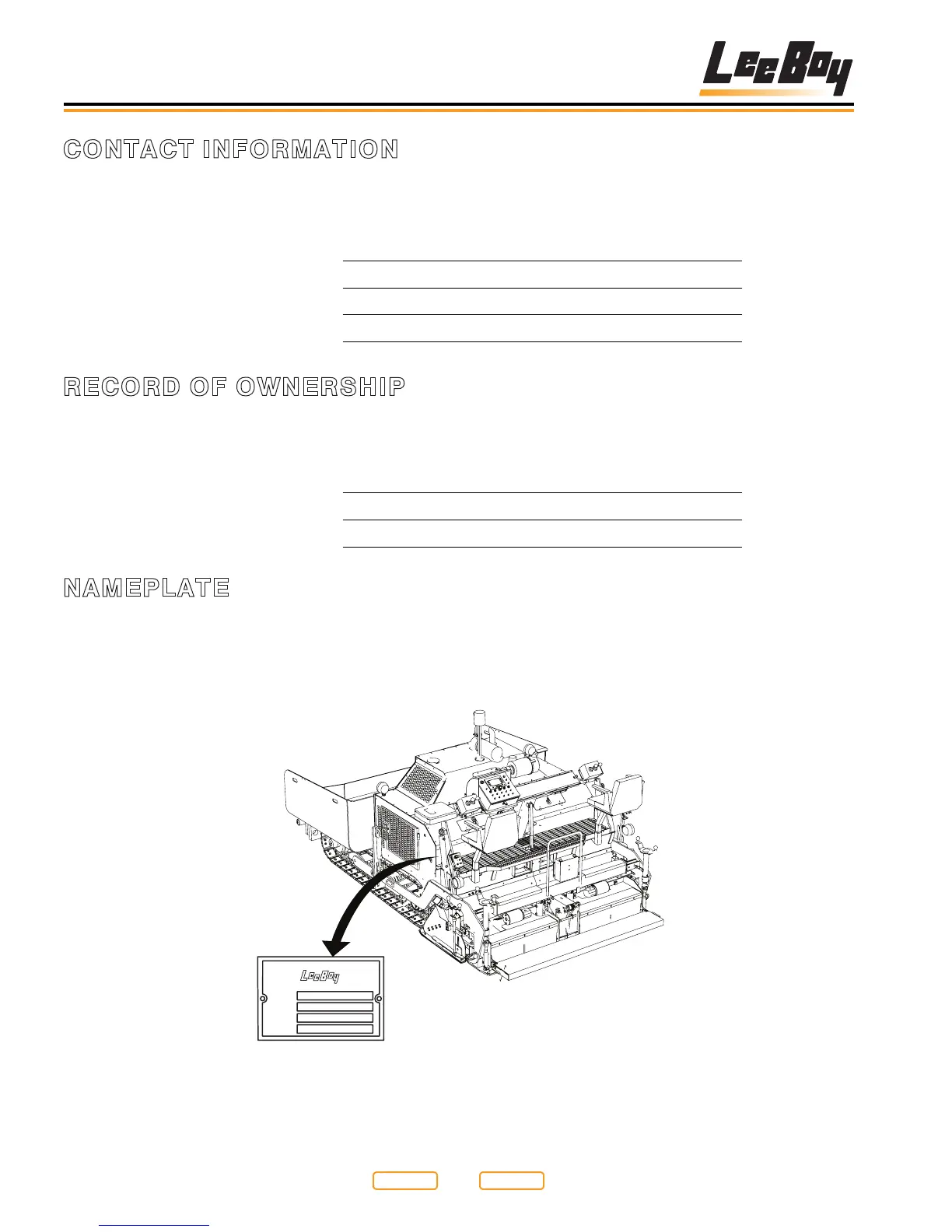 LeeBoy

CONTACT INFORMATION

____
____
____
____

RECORD OF OWNERSHIP

____
____
____

NAMEPLATE

LeeBoy